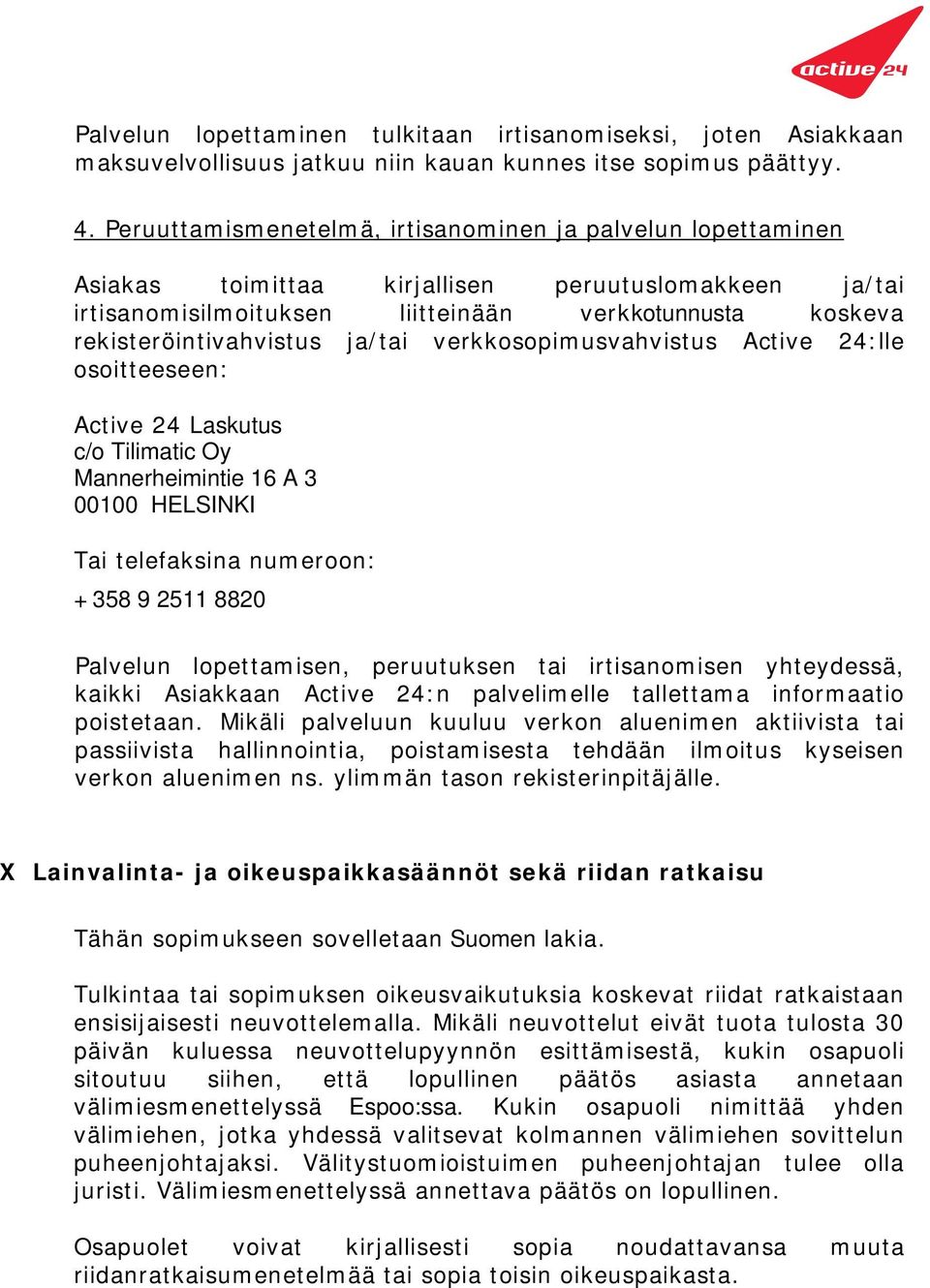 active 24

Palvelun lopettaminen tulkitaan irtisanomiseksi, joten Asiakkaan maksuvelvollisuus jatkuu niin kauan kunnes itse sopimus päättyy.

4. Peruuttamismenetelmä, irtisanominen ja palvelun lopettaminen

Asiakas toimittaa kirjallisen peruutuslomakkeen ja/tai irtisanomisilmoituksen liitteinään verkkotunnusta koskeva rekisteröintivahvistus ja/tai verkkosopimusvahvistus Active 24:lle osoitteeseen:

Active 24 Laskutus
c/o Tilimatic Oy
Mannerheimintie 16 A 3
00100 HELSINKI

Tai telefaksina numeroon:

+358 9 2511 8820

Palvelun lopettamisen, peruutuksen tai irtisanomisen yhteydessä, kaikki Asiakkaan Active 24:n palvelimelle tallettama informaatio poistetaan. Mikäli palveluun kuuluu verkon aluenimen aktiivista tai passiivista hallinnointia, poistamisesta tehdään ilmoitus kyseisen verkon aluenimen ns. ylimmän tason rekisterinpitäjälle.

X Lainvalinta- ja oikeuspaikkasäännöt sekä riidan ratkaisu

Tähän sopimukseen sovelletaan Suomen lakia.

Tulkintaa tai sopimuksen oikeusvaikutuksia koskevat riidat ratkaistaan ensisijaisesti neuvottelemalla. Mikäli neuvottelut eivät tuota tulosta 30 päivän kuluessa neuvottelupyynnön esittämisestä, kukin osapuoli sitoutuu siihen, että lopullinen päätös asiasta annetaan välimiesmenettelyssä Espoo:ssa. Kukin osapuoli nimittää yhden välimiehen, jotka yhdessä valitsevat kolmannen välimiehen sovittelun puheenjohtajaksi. Välitystuomioistuimen puheenjohtajan tulee olla juristi. Välimiesmenettelyssä annettava päätös on lopullinen.

Osapuolet voivat kirjallisesti sopia noudattavansa muuta riidanratkaisumenetelmää tai sopia toisin oikeuspaikasta.